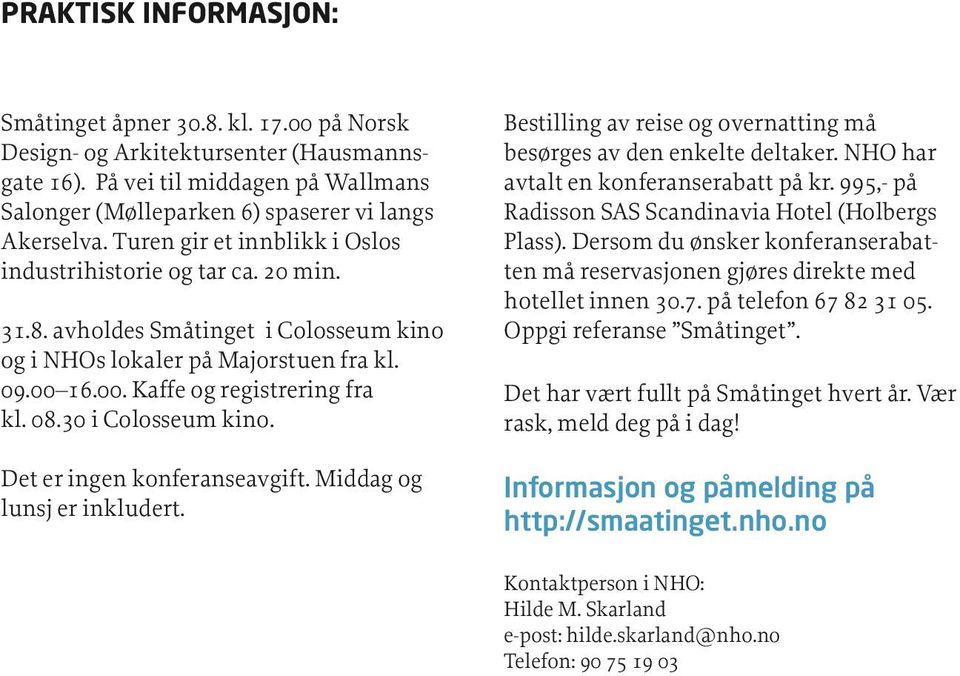 PRAKTISK INFORMASJON:

Småtinget åpner 30.8. kl. 17.00 på Norsk Design- og Arkitektursenter (Hausmannsgate 16). På vei til middagen på Wallmans Salonger (Mølleparken 6) spaserer vi langs Akerselva. Turen gir et innblikk i Oslos industrihistorie og tar ca. 20 min.

31.8. avholdes Småtinget i Colosseum kino og i NHOs lokaler på Majorstuen fra kl. 09.00–16.00. Kaffe og registrering fra kl. 08.30 i Colosseum kino.

Det er ingen konferanseavgift. Middag og lunsj er inkludert.

Bestilling av reise og overnatting må besørges av den enkelte deltaker. NHO har avtalt en konferanserabatt på kr. 995,- på Radisson SAS Scandinavia Hotel (Holbergs Plass). Dersom du ønsker konferanserabatten må reservasjonen gjøres direkte med hotellet innen 30.7. på telefon 67 82 31 05. Oppgi referanse ”Småtinget”.

Det har vært fullt på Småtinget hvert år. Vær rask, meld deg på i dag!

Informasjon og påmelding på http://smaatinget.nho.no

Kontaktperson i NHO:
Hilde M. Skarland
e-post: hilde.skarland@nho.no
Telefon: 90 75 19 03